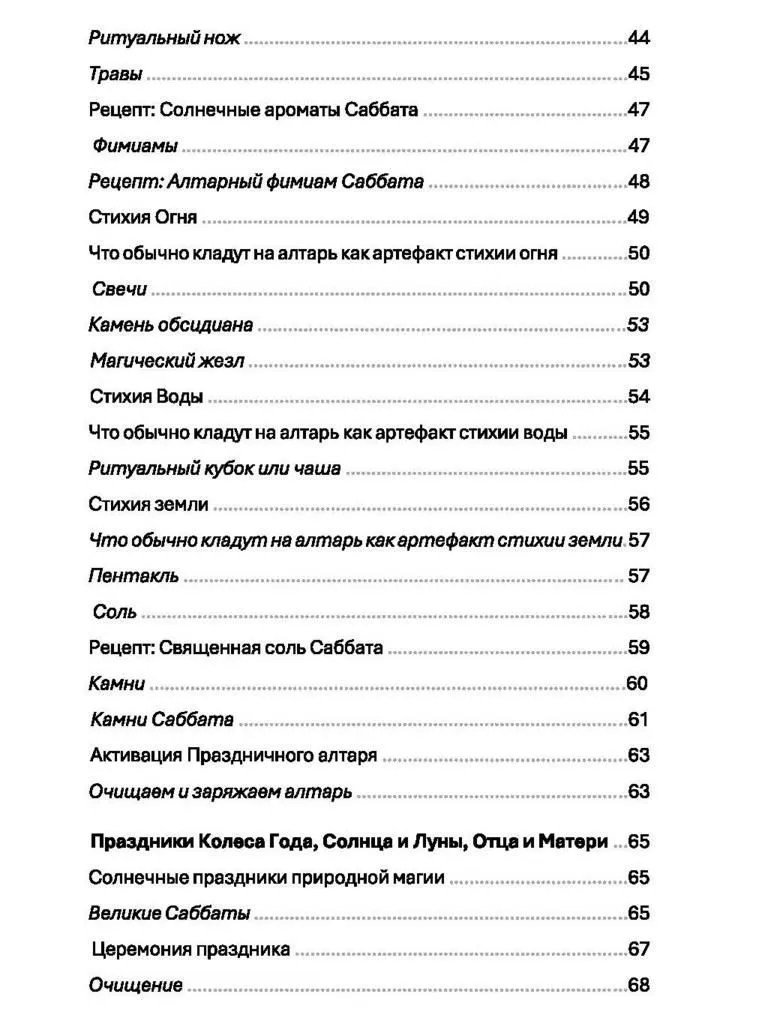 Ритуальный нож 44
Травы 45
Рецепт: Солнечные ароматы Саббата 47
Фимиамы 47
Рецепт: Алтарный фимиам Саббата 48
Стихия Огня 49
Что обычно кладут на алтарь как артефакт стихии огня 50
Свечи 50
Камень обсидиана 53
Магический жезл 53
Стихия Воды 54
Что обычно кладут на алтарь как артефакт стихии воды 55
Ритуальный кубок или чаша 55
Стихия земли 56
Что обычно кладут на алтарь как артефакт стихии земли 57
Пентакль 57
Соль 58
Рецепт: Священная соль Саббата 59
Камни 60
Камни Саббата 61
Активация Праздничного алтаря 63
Очищаем и заряжаем алтарь 63

Праздники Колеса Года, Солнца и Луны, Отца и Матери 65
Солнечные праздники природной магии 65
Великие Саббаты 65
Церемония праздника 67
Очищение 68